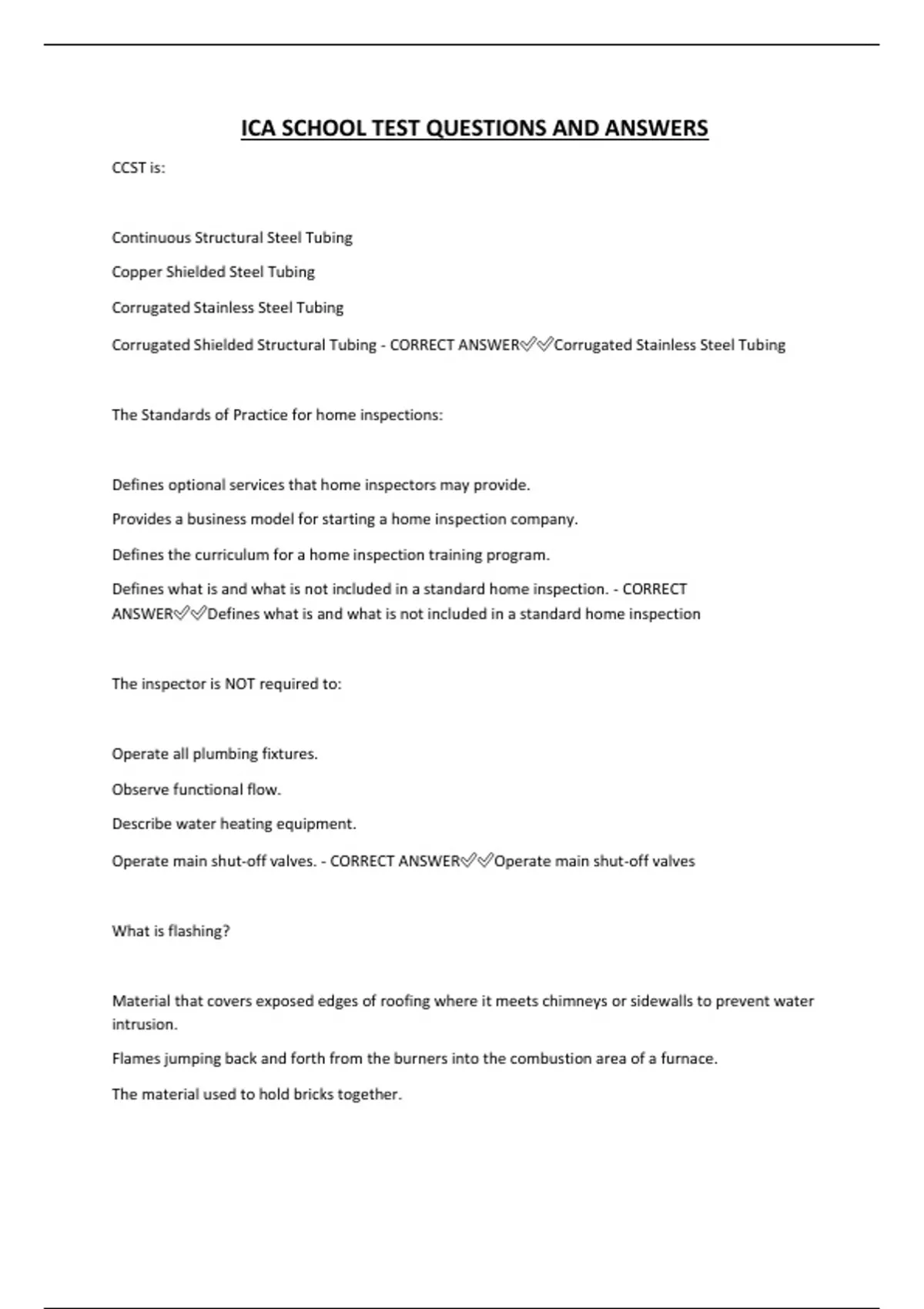 ICA SCHOOL TEST QUESTIONS AND ANSWERS

CCST is:

Continuous Structural Steel Tubing

Copper Shielded Steel Tubing

Corrugated Stainless Steel Tubing

Corrugated Shielded Structural Tubing - CORRECT ANSWER✅✅Corrugated Stainless Steel Tubing

The Standards of Practice for home inspections:

Defines optional services that home inspectors may provide.

Provides a business model for starting a home inspection company.

Defines the curriculum for a home inspection training program.

Defines what is and what is not included in a standard home inspection. - CORRECT ANSWER✅✅Defines what is and what is not included in a standard home inspection

The inspector is NOT required to:

Operate all plumbing fixtures.

Observe functional flow.

Describe water heating equipment.

Operate main shut-off valves. - CORRECT ANSWER✅✅Operate main shut-off valves

What is flashing?

Material that covers exposed edges of roofing where it meets chimneys or sidewalls to prevent water intrusion.

Flames jumping back and forth from the burners into the combustion area of a furnace.

The material used to hold bricks together.